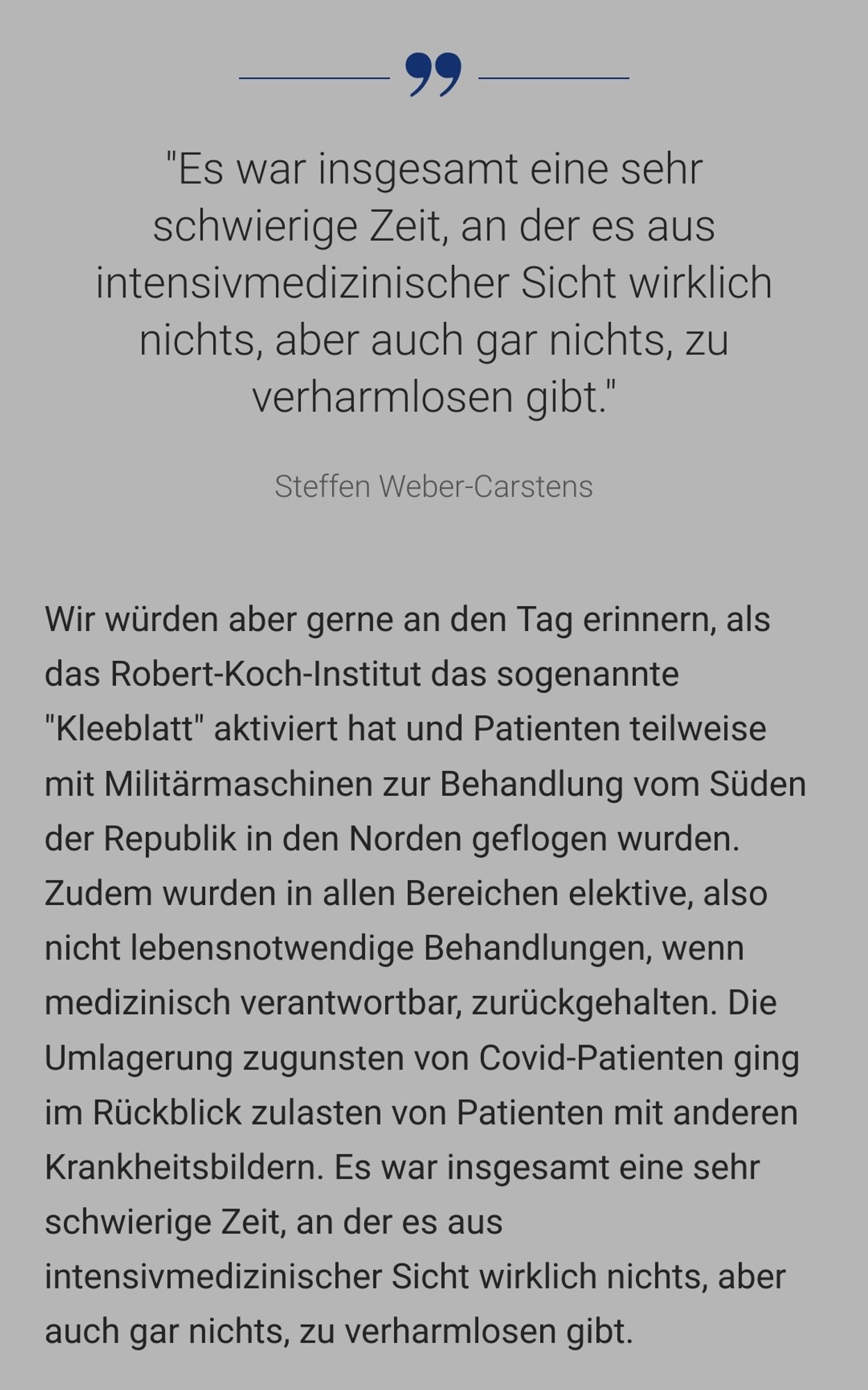 "Es war insgesamt eine sehr schwierige Zeit, an der es aus intensivmedizinischer Sicht wirklich nichts, aber auch gar nichts, zu verharmlosen gibt."

Steffen Weber-Carstens

Wir würden aber gerne an den Tag erinnern, als das Robert-Koch-Institut das sogenannte "Kleeblatt" aktiviert hat und Patienten teilweise mit Militärmaschinen zur Behandlung vom Süden der Republik in den Norden geflogen wurden. Zudem wurden in allen Bereichen elektive, also nicht lebensnotwendige Behandlungen, wenn medizinisch verantwortbar, zurückgehalten. Die Umlagerung zugunsten von Covid-Patienten ging im Rückblick zulasten von Patienten mit anderen Krankheitsbildern. Es war insgesamt eine sehr schwierige Zeit, an der es aus intensivmedizinischer Sicht wirklich nichts, aber auch gar nichts, zu verharmlosen gibt.